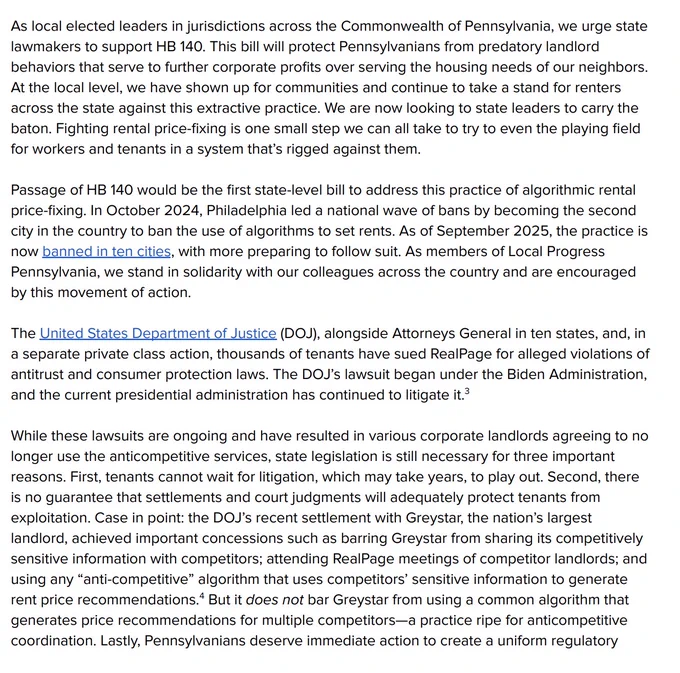 As local elected leaders in jurisdictions across the Commonwealth of Pennsylvania, we urge state lawmakers to support HB 140. This bill will protect Pennsylvanians from predatory landlord behaviors that serve to further corporate profits over serving the housing needs of our neighbors. At the local level, we have shown up for communities and continue to take a stand for renters across the state against this extractive practice. We are now looking to state leaders to carry the baton. Fighting rental price-fixing is one small step we can all take to try to even the playing field for workers and tenants in a system that's rigged against them.

Passage of HB 140 would be the first state-level bill to address this practice of algorithmic rental price-fixing. In October 2024, Philadelphia led a national wave of bans by becoming the second city in the country to ban the use of algorithms to set rents. As of September 2025, the practice is now banned in ten cities, with more preparing to follow suit. As members of Local Progress Pennsylvania, we stand in solidarity with our colleagues across the country and are encouraged by this movement of action.

The United States Department of Justice (DOJ), alongside Attorneys General in ten states, and, in a separate private class action, thousands of tenants have sued RealPage for alleged violations of antitrust and consumer protection laws. The DOJ's lawsuit began under the Biden Administration, and the current presidential administration has continued to litigate it.$^3$

While these lawsuits are ongoing and have resulted in various corporate landlords agreeing to no longer use the anticompetitive services, state legislation is still necessary for three important reasons. First, tenants cannot wait for litigation, which may take years, to play out. Second, there is no guarantee that settlements and court judgments will adequately protect tenants from exploitation. Case in point: the DOJ's recent settlement with Greystar, the nation's largest landlord, achieved important concessions such as barring Greystar from sharing its competitively sensitive information with competitors; attending RealPage meetings of competitor landlords; and using any "anti-competitive" algorithm that uses competitors' sensitive information to generate rent price recommendations.$^4$ But it does not bar Greystar from using a common algorithm that generates price recommendations for multiple competitors—a practice ripe for anticompetitive coordination. Lastly, Pennsylvanians deserve immediate action to create a uniform regulatory